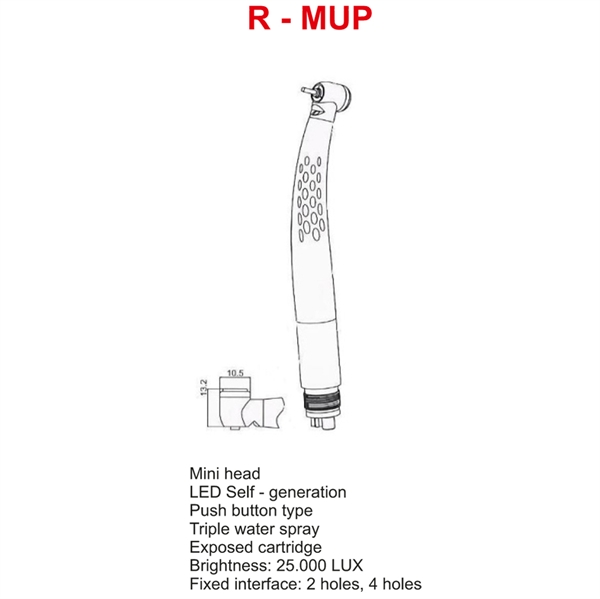 R - MUP

10.5

13.2

Mini head
LED Self - generation
Push button type
Triple water spray
Exposed cartridge
Brightness: 25.000 LUX
Fixed interface: 2 holes, 4 holes